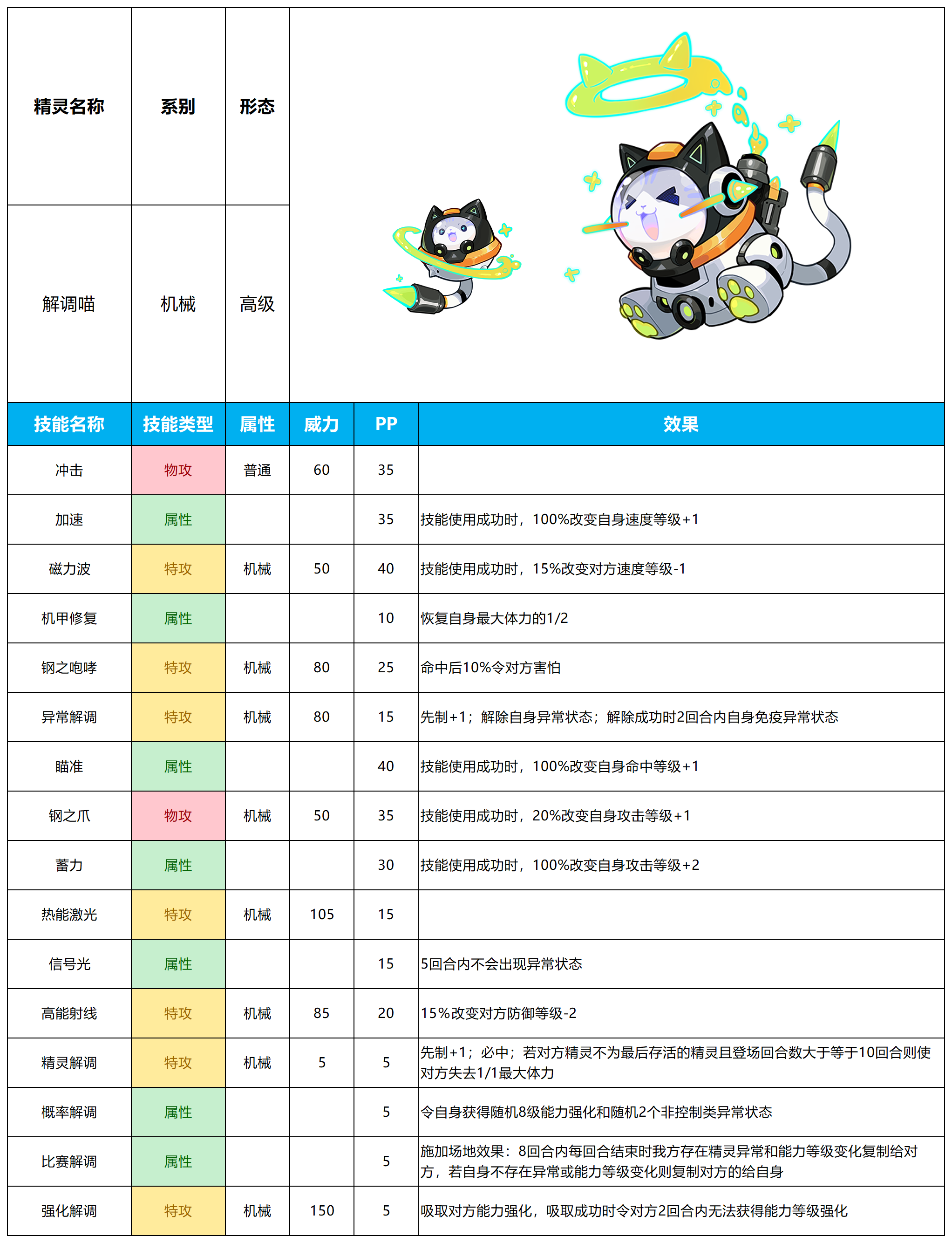 | 精灵名称 | 系别 | 形态 |
|---|---|---|
| 解调喵 | 机械 | 高级 |

| 技能名称 | 技能类型 | 属性 | 威力 | PP | 效果 |
|---|---|---|---|---|---|
| 冲击 | 物攻 | 普通 | 60 | 35 | |
| 加速 | 属性 | | | 35 | 技能使用成功时，100%改变自身速度等级+1 |
| 磁力波 | 特攻 | 机械 | 50 | 40 | 技能使用成功时，15%改变对方速度等级-1 |
| 机甲修复 | 属性 | | | 10 | 恢复自身最大体力的1/2 |
| 钢之咆哮 | 特攻 | 机械 | 80 | 25 | 命中后10%令对方害怕 |
| 异常解调 | 特攻 | 机械 | 80 | 15 | 先制+1；解除自身异常状态；解除成功时2回合内自身免疫异常状态 |
| 瞄准 | 属性 | | | 40 | 技能使用成功时，100%改变自身命中等级+1 |
| 钢之爪 | 物攻 | 机械 | 50 | 35 | 技能使用成功时，20%改变自身攻击等级+1 |
| 蓄力 | 属性 | | | 30 | 技能使用成功时，100%改变自身攻击等级+2 |
| 热能激光 | 特攻 | 机械 | 105 | 15 | |
| 信号光 | 属性 | | | 15 | 5回合内不会出现异常状态 |
| 高能射线 | 特攻 | 机械 | 85 | 20 | 15%改变对方防御等级-2 |
| 精灵解调 | 特攻 | 机械 | 5 | 5 | 先制+1；必中；若对方精灵不为最后存活的精灵且登场回合数大于等于10回合则使对方失去1/1最大体力 |
| 概率解调 | 属性 | | | 5 | 令自身获得随机8级能力强化和随机2个非控制类异常状态 |
| 比赛解调 | 属性 | | | 5 | 施加场地效果：8回合内每回合结束时我方存在精灵异常和能力等级变化复制给对方，若自身不存在异常或能力等级变化则复制对方的给自身 |
| 强化解调 | 特攻 | 机械 | 150 | 5 | 吸取对方能力强化，吸取成功时令对方2回合内无法获得能力等级强化 |